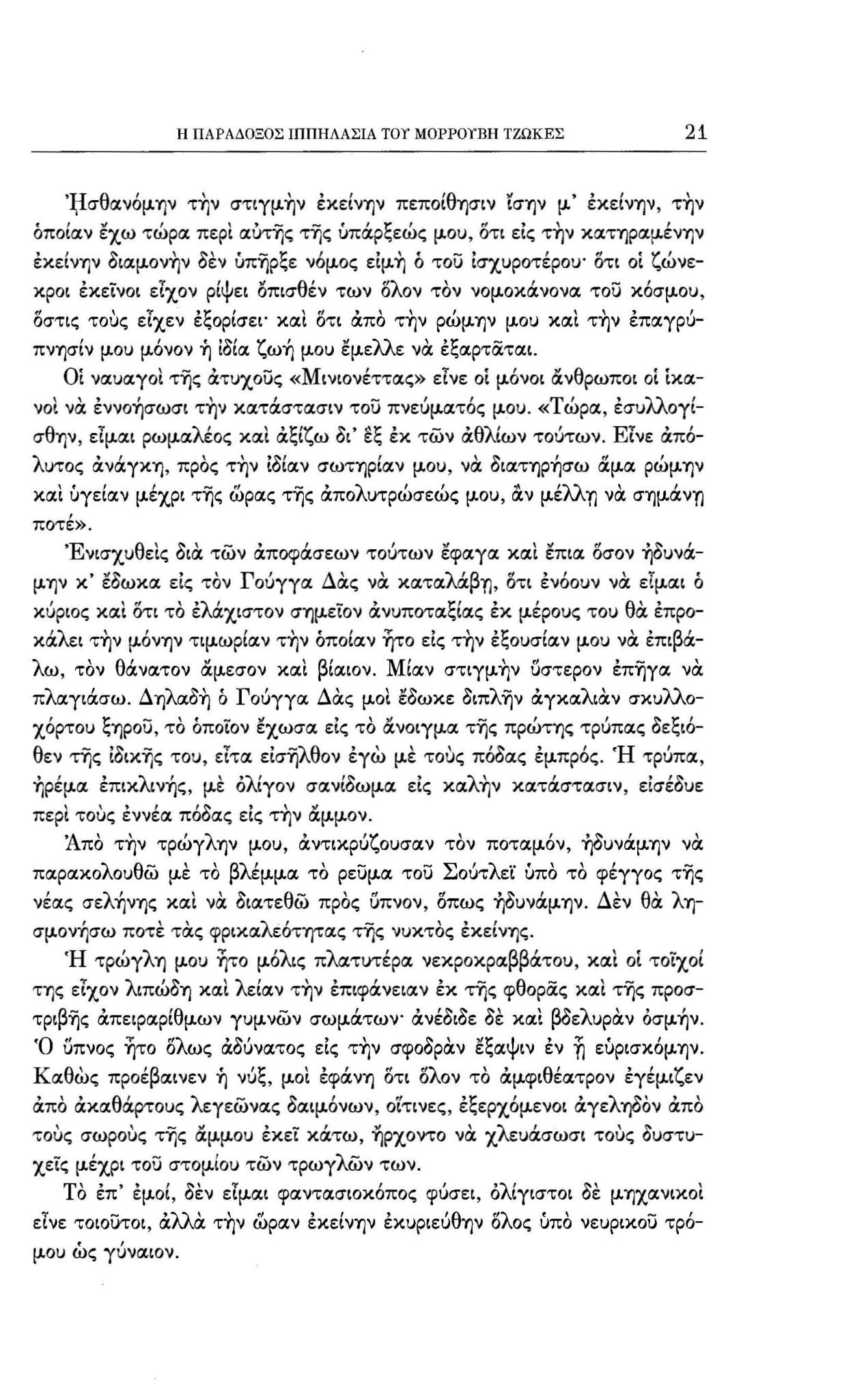 Η ΠΑΡΑΔΟΞΟΣ ΙΠΠΗΛΑΣΙΑ ΤΟΥ ΜΟΡΡΟΥΒΗ ΤΖΩΚΕΣ 21

Ἠσθανόμην τὴν στιγμὴν ἐκείνην πεποίθησιν ἴσην μ' ἐκείνην, τὴν ὁποίαν ἔχω τώρα περὶ αὐτῆς τῆς ὑπάρξεώς μου, ὅτι εἰς τὴν κατηραμένην ἐκείνην διαμονὴν δὲν ὑπῆρξε νόμος εἰμὴ ὁ τοῦ ἰσχυροτέρου· ὅτι οἱ ζώνεκροι ἐκεῖνοι εἶχον ρίψει ὄπισθέν των ὅλον τὸν νομοκάνονα τοῦ κόσμου, ὅστις τοὺς εἶχεν ἐξορίσει· καὶ ὅτι ἀπὸ τὴν ρώμην μου καὶ τὴν ἐπαγρύπνησίν μου μόνον ἡ ἰδία ζωή μου ἔμελλε νὰ ἐξαρτᾶται.

Οἱ ναυαγοὶ τῆς ἀτυχοῦς «Μινιονέττας» εἶνε οἱ μόνοι ἄνθρωποι οἱ ἱκανοὶ νὰ ἐννοήσωσι τὴν κατάστασιν τοῦ πνεύματός μου. «Τώρα, ἐσυλλογίσθην, εἶμαι ρωμαλέος καὶ ἀξίζω δι' ἓξ ἐκ τῶν ἀθλίων τούτων. Εἶνε ἀπόλυτος ἀνάγκη, πρὸς τὴν ἰδίαν σωτηρίαν μου, νὰ διατηρήσω ἅμα ρώμην καὶ ὑγείαν μέχρι τῆς ὥρας τῆς ἀπολυτρώσεώς μου, ἂν μέλλῃ νὰ σημάνῃ ποτέ».

Ἐνισχυθεὶς διὰ τῶν ἀποφάσεων τούτων ἔφαγα καὶ ἔπια ὅσον ἠδυνάμην κ' ἔδωκα εἰς τὸν Γούγγα Δὰς νὰ καταλάβῃ, ὅτι ἐνόουν νὰ εἶμαι ὁ κύριος καὶ ὅτι τὸ ἐλάχιστον σημεῖον ἀνυποταξίας ἐκ μέρους του θὰ ἐπροκάλει τὴν μόνην τιμωρίαν τὴν ὁποίαν ἦτο εἰς τὴν ἐξουσίαν μου νὰ ἐπιβάλω, τὸν θάνατον ἄμεσον καὶ βίαιον. Μίαν στιγμὴν ὕστερον ἐπῆγα νὰ πλαγιάσω. Δηλαδὴ ὁ Γούγγα Δὰς μοὶ ἔδωκε διπλῆν ἀγκαλιὰν σκυλλοχόρτου ξηροῦ, τὸ ὁποῖον ἔχωσα εἰς τὸ ἄνοιγμα τῆς πρώτης τρύπας δεξιόθεν τῆς ἰδικῆς του, εἶτα εἰσῆλθον ἐγὼ μὲ τοὺς πόδας ἐμπρός. Ἡ τρύπα, ἠρέμα ἐπικλινής, μὲ ὀλίγον σανίδωμα εἰς καλὴν κατάστασιν, εἰσέδυε περὶ τοὺς ἐννέα πόδας εἰς τὴν ἄμμον.

Ἀπὸ τὴν τρώγλην μου, ἀντικρύζουσαν τὸν ποταμόν, ἠδυνάμην νὰ παρακολουθῶ μὲ τὸ βλέμμα τὸ ρεῦμα τοῦ Σούτλεϊ ὑπὸ τὸ φέγγος τῆς νέας σελήνης καὶ νὰ διατεθῶ πρὸς ὕπνον, ὅπως ἠδυνάμην. Δὲν θὰ λησμονήσω ποτὲ τὰς φρικαλεότητας τῆς νυκτὸς ἐκείνης.

Ἡ τρώγλη μου ἦτο μόλις πλατυτέρα νεκροκραββάτου, καὶ οἱ τοῖχοί της εἶχον λιπώδη καὶ λείαν τὴν ἐπιφάνειαν ἐκ τῆς φθορᾶς καὶ τῆς προστριβῆς ἀπειραρίθμων γυμνῶν σωμάτων· ἀνέδιδε δὲ καὶ βδελυρὰν ὀσμήν. Ὁ ὕπνος ἦτο ὅλως ἀδύνατος εἰς τὴν σφοδρὰν ἔξαψιν ἐν ᾗ εὑρισκόμην. Καθὼς προέβαινεν ἡ νύξ, μοὶ ἐφάνη ὅτι ὅλον τὸ ἀμφιθέατρον ἐγέμιζεν ἀπὸ ἀκαθάρτους λεγεῶνας δαιμόνων, οἵτινες, ἐξερχόμενοι ἀγεληδὸν ἀπὸ τοὺς σωροὺς τῆς ἄμμου ἐκεῖ κάτω, ἤρχοντο νὰ χλευάσωσι τοὺς δυστυχεῖς μέχρι τοῦ στομίου τῶν τρωγλῶν των.

Τὸ ἐπ' ἐμοί, δὲν εἶμαι φαντασιοκόπος φύσει, ὀλίγιστοι δὲ μηχανικοὶ εἶνε τοιοῦτοι, ἀλλὰ τὴν ὥραν ἐκείνην ἐκυριεύθην ὅλος ὑπὸ νευρικοῦ τρόμου ὡς γύναιον.